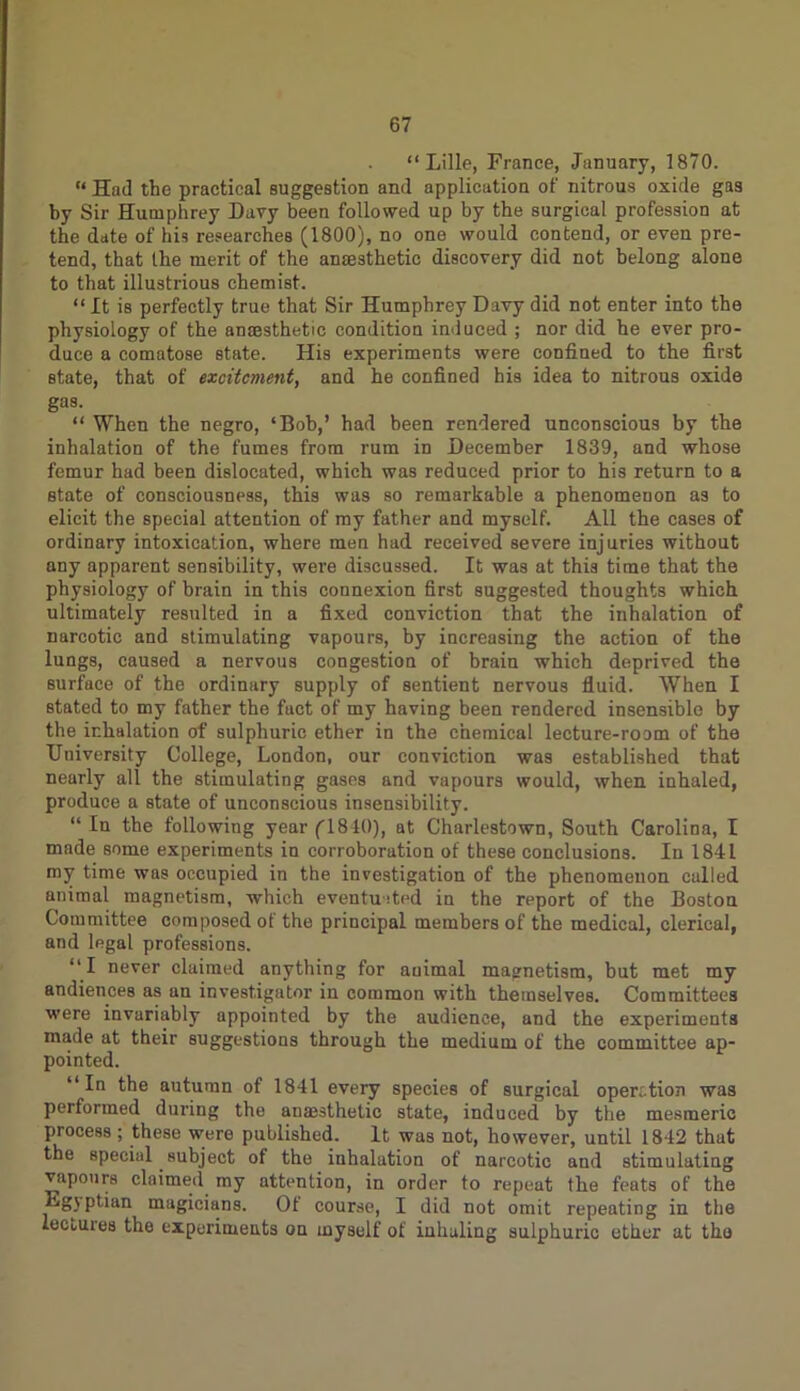 67

"Lille, France, January, 1870.

"Had the practical suggestion and application of nitrous oxide gas by Sir Humphrey Davy been followed up by the surgical profession at the date of his researches (1800), no one would contend, or even pretend, that the merit of the anæsthetic discovery did not belong alone to that illustrious chemist.

"It is perfectly true that Sir Humphrey Davy did not enter into the physiology of the anæsthetic condition induced; nor did he ever produce a comatose state. His experiments were confined to the first state, that of excitement, and he confined his idea to nitrous oxide gas.

"When the negro, 'Bob,' had been rendered unconscious by the inhalation of the fumes from rum in December 1839, and whose femur had been dislocated, which was reduced prior to his return to a state of consciousness, this was so remarkable a phenomenon as to elicit the special attention of my father and myself. All the cases of ordinary intoxication, where men had received severe injuries without any apparent sensibility, were discussed. It was at this time that the physiology of brain in this connexion first suggested thoughts which ultimately resulted in a fixed conviction that the inhalation of narcotic and stimulating vapours, by increasing the action of the lungs, caused a nervous congestion of brain which deprived the surface of the ordinary supply of sentient nervous fluid. When I stated to my father the fact of my having been rendered insensible by the inhalation of sulphuric ether in the chemical lecture-room of the University College, London, our conviction was established that nearly all the stimulating gases and vapours would, when inhaled, produce a state of unconscious insensibility.

"In the following year (1840), at Charlestown, South Carolina, I made some experiments in corroboration of these conclusions. In 1841 my time was occupied in the investigation of the phenomenon called animal magnetism, which eventuated in the report of the Boston Committee composed of the principal members of the medical, clerical, and legal professions.

"I never claimed anything for animal magnetism, but met my audiences as an investigator in common with themselves. Committees were invariably appointed by the audience, and the experiments made at their suggestions through the medium of the committee appointed.

"In the autumn of 1841 every species of surgical operation was performed during the anæsthetic state, induced by the mesmeric process; these were published. It was not, however, until 1842 that the special subject of the inhalation of narcotic and stimulating vapours claimed my attention, in order to repeat the feats of the Egyptian magicians. Of course, I did not omit repeating in the lectures the experiments on myself of inhaling sulphuric ether at the